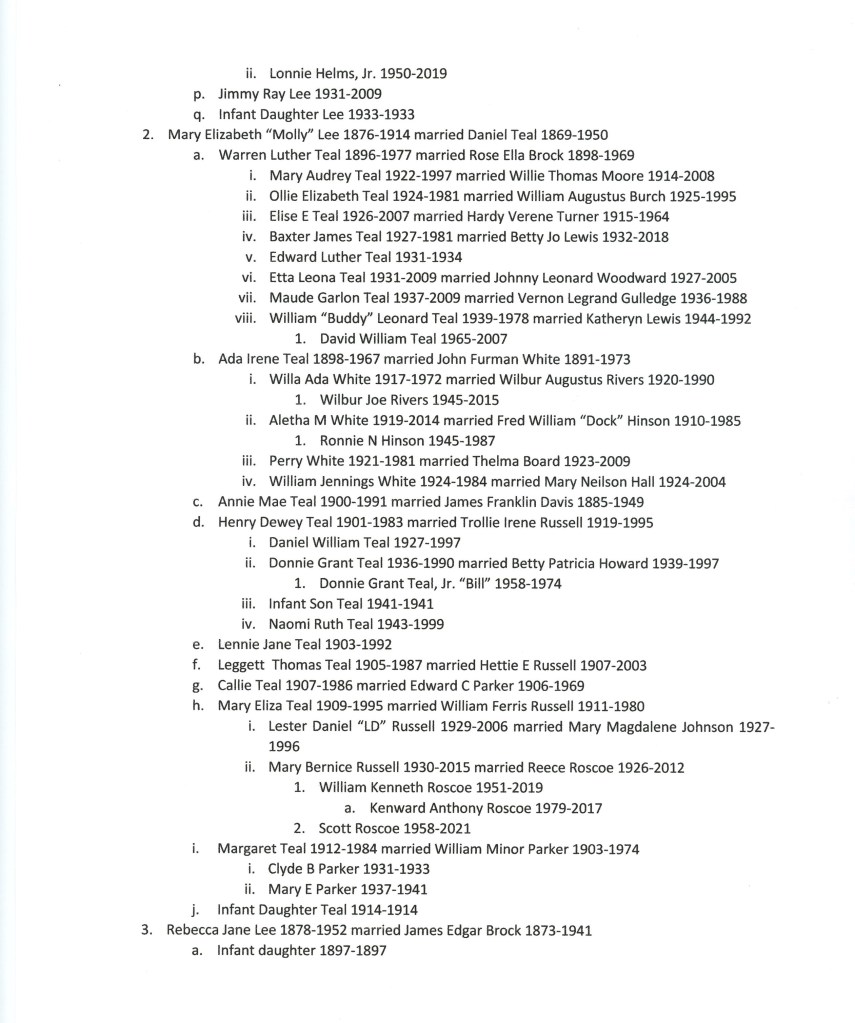 ii. Lonnie Helms, Jr. 1950-2019
p. Jimmy Ray Lee 1931-2009
q. Infant Daughter Lee 1933-1933
2. Mary Elizabeth "Molly" Lee 1876-1914 married Daniel Teal 1869-1950
a. Warren Luther Teal 1896-1977 married Rose Ella Brock 1898-1969
i. Mary Audrey Teal 1922-1997 married Willie Thomas Moore 1914-2008
ii. Ollie Elizabeth Teal 1924-1981 married William Augustus Burch 1925-1995
iii. Elise E Teal 1926-2007 married Hardy Verene Turner 1915-1964
iv. Baxter James Teal 1927-1981 married Betty Jo Lewis 1932-2018
v. Edward Luther Teal 1931-1934
vi. Etta Leona Teal 1931-2009 married Johnny Leonard Woodward 1927-2005
vii. Maude Garlon Teal 1937-2009 married Vernon Legrand Gulledge 1936-1988
viii. William "Buddy" Leonard Teal 1939-1978 married Katheryn Lewis 1944-1992
1. David William Teal 1965-2007
b. Ada Irene Teal 1898-1967 married John Furman White 1891-1973
i. Willa Ada White 1917-1972 married Wilbur Augustus Rivers 1920-1990
1. Wilbur Joe Rivers 1945-2015
ii. Aletha M White 1919-2014 married Fred William "Dock" Hinson 1910-1985
1. Ronnie N Hinson 1945-1987
iii. Perry White 1921-1981 married Thelma Board 1923-2009
iv. William Jennings White 1924-1984 married Mary Neilson Hall 1924-2004
c. Annie Mae Teal 1900-1991 married James Franklin Davis 1885-1949
d. Henry Dewey Teal 1901-1983 married Trollie Irene Russell 1919-1995
i. Daniel William Teal 1927-1997
ii. Donnie Grant Teal 1936-1990 married Betty Patricia Howard 1939-1997
1. Donnie Grant Teal, Jr. "Bill" 1958-1974
iii. Infant Son Teal 1941-1941
iv. Naomi Ruth Teal 1943-1999
e. Lennie Jane Teal 1903-1992
f. Leggett Thomas Teal 1905-1987 married Hettie E Russell 1907-2003
g. Callie Teal 1907-1986 married Edward C Parker 1906-1969
h. Mary Eliza Teal 1909-1995 married William Ferris Russell 1911-1980
i. Lester Daniel "LD" Russell 1929-2006 married Mary Magdalene Johnson 1927-1996
ii. Mary Bernice Russell 1930-2015 married Reece Roscoe 1926-2012
1. William Kenneth Roscoe 1951-2019
a. Kenward Anthony Roscoe 1979-2017
2. Scott Roscoe 1958-2021
i. Margaret Teal 1912-1984 married William Minor Parker 1903-1974
i. Clyde B Parker 1931-1933
ii. Mary E Parker 1937-1941
j. Infant Daughter Teal 1914-1914
3. Rebecca Jane Lee 1878-1952 married James Edgar Brock 1873-1941
a. Infant daughter 1897-1897